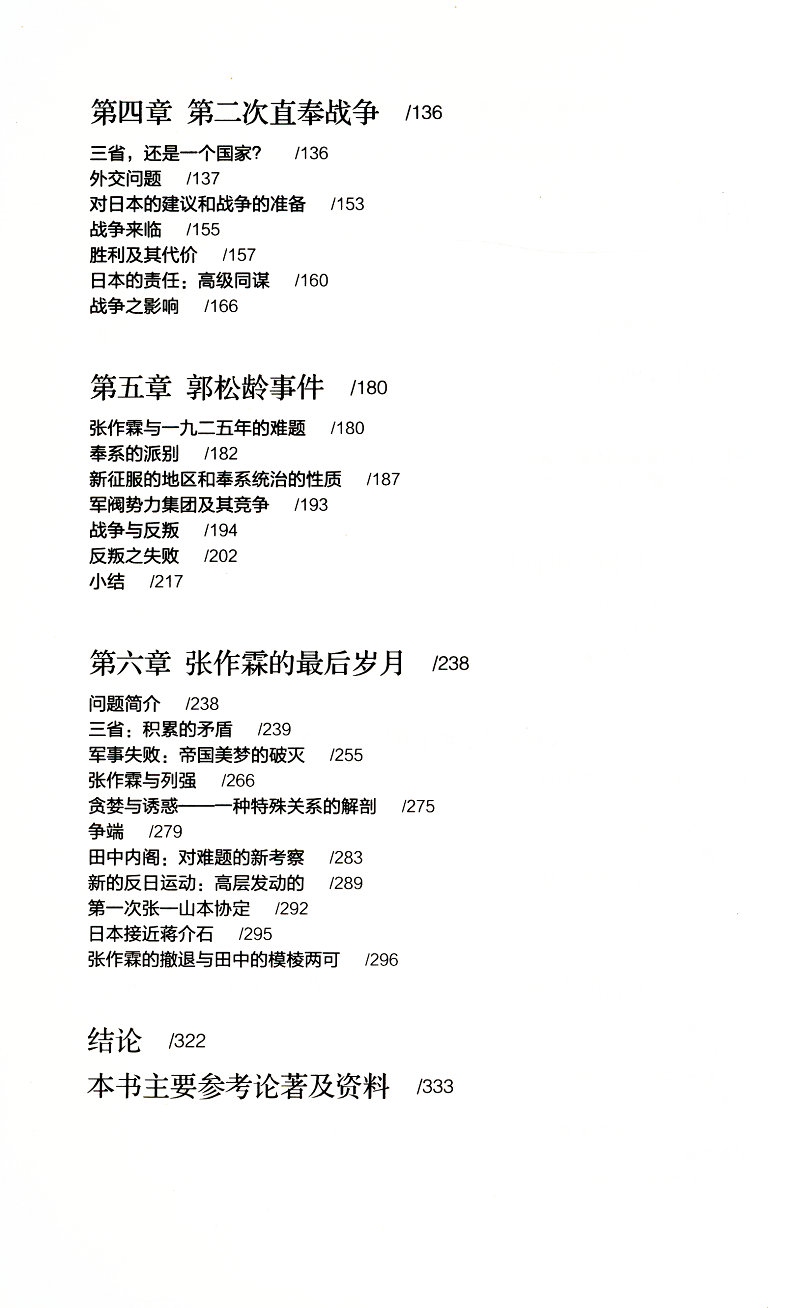 第四章 第二次直奉战争 /136

三省，还是一个国家？ /136
外交问题 /137
对日本的建议和战争的准备 /153
战争来临 /155
胜利及其代价 /157
日本的责任：高级同谋 /160
战争之影响 /166

第五章 郭松龄事件 /180

张作霖与一九二五年的难题 /180
奉系的派别 /182
新征服的地区和奉系统治的性质 /187
军阀势力集团及其竞争 /193
战争与反叛 /194
反叛之失败 /202
小结 /217

第六章 张作霖的最后岁月 /238

问题简介 /238
三省：积累的矛盾 /239
军事失败：帝国美梦的破灭 /255
张作霖与列强 /266
贪婪与诱惑——一种特殊关系的解剖 /275
争端 /279
田中内阁：对难题的新考察 /283
新的反日运动：高层发动的 /289
第一次张—山本协定 /292
日本接近蒋介石 /295
张作霖的撤退与田中的模棱两可 /296

结论 /322

本书主要参考论著及资料 /333